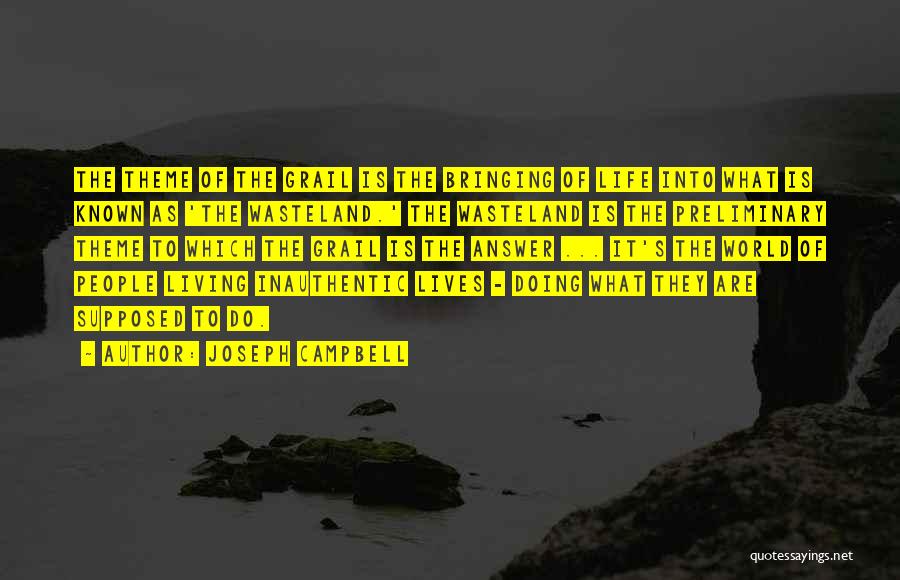 THE THEME OF THE GRAIL IS THE BRINGING OF LIFE INTO WHAT IS KNOWN AS 'THE WASTELAND.' THE WASTELAND IS THE PRELIMINARY THEME TO WHICH THE GRAIL IS THE ANSWER ... IT'S THE WORLD OF PEOPLE LIVING INAUTHENTIC LIVES - DOING WHAT THEY ARE SUPPOSED TO DO.

- AUTHOR: JOSEPH CAMPBELL

quotessayings.net